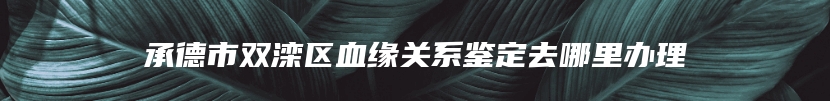 承德市双滦区血缘关系鉴定去哪里办理